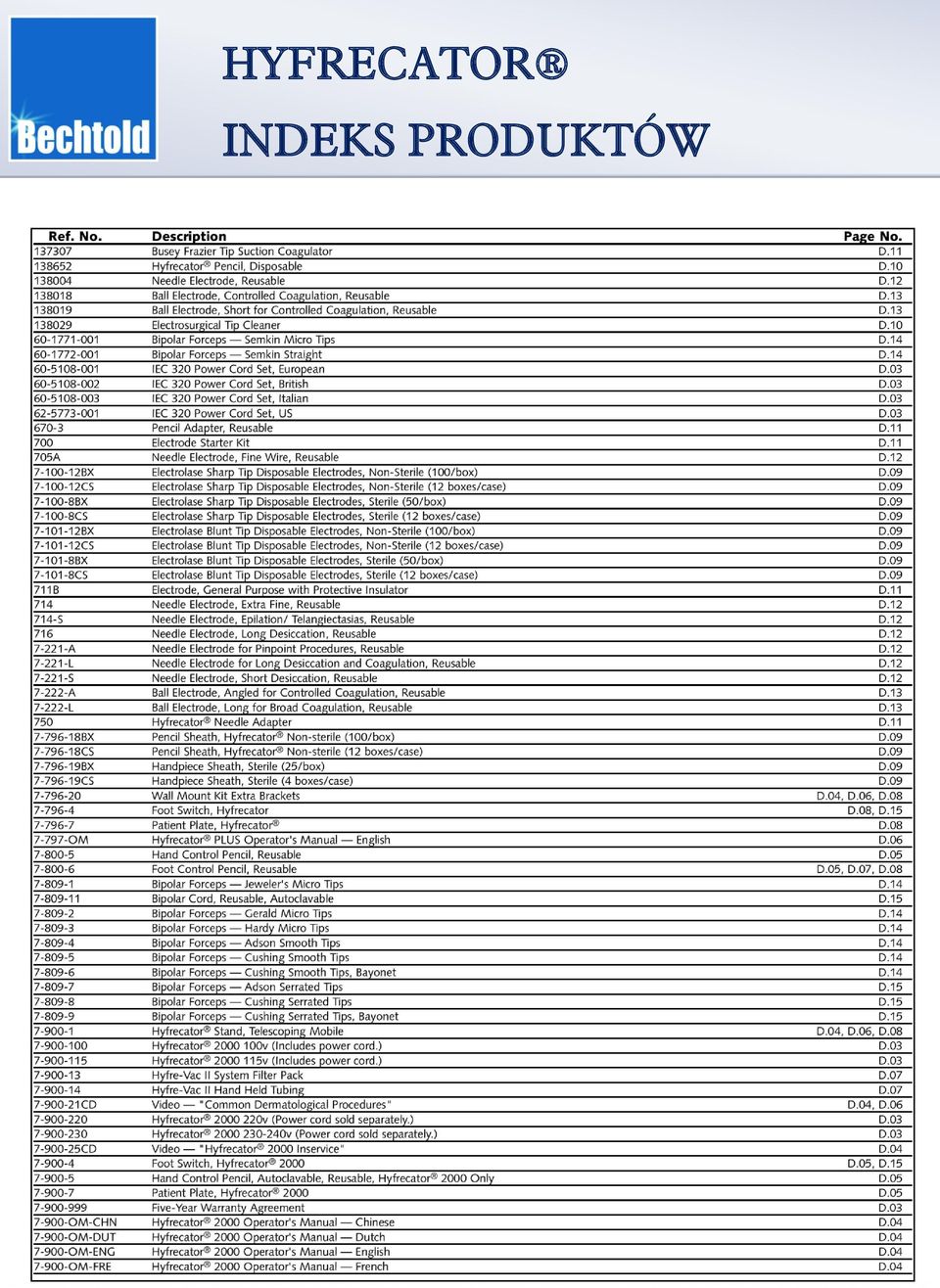 Bechtold

HYFRECATOR®

INDEKS PRODUKTÓW

| Ref. No. | Description | Page No. |
|---|---|---|
| 137307 | Busey Frazier Tip Suction Coagulator | D.11 |
| 138652 | Hyfrecator® Pencil, Disposable | D.10 |
| 138004 | Needle Electrode, Reusable | D.12 |
| 138018 | Ball Electrode, Controlled Coagulation, Reusable | D.13 |
| 138019 | Ball Electrode, Short for Controlled Coagulation, Reusable | D.13 |
| 138029 | Electrosurgical Tip Cleaner | D.10 |
| 60-1771-001 | Bipolar Forceps — Semkin Micro Tips | D.14 |
| 60-1772-001 | Bipolar Forceps — Semkin Straight | D.14 |
| 60-5108-001 | IEC 320 Power Cord Set, European | D.03 |
| 60-5108-002 | IEC 320 Power Cord Set, British | D.03 |
| 60-5108-003 | IEC 320 Power Cord Set, Italian | D.03 |
| 62-5773-001 | IEC 320 Power Cord Set, US | D.03 |
| 670-3 | Pencil Adapter, Reusable | D.11 |
| 700 | Electrode Starter Kit | D.11 |
| 705A | Needle Electrode, Fine Wire, Reusable | D.12 |
| 7-100-12BX | Electrolase Sharp Tip Disposable Electrodes, Non-Sterile (100/box) | D.09 |
| 7-100-12CS | Electrolase Sharp Tip Disposable Electrodes, Non-Sterile (12 boxes/case) | D.09 |
| 7-100-8BX | Electrolase Sharp Tip Disposable Electrodes, Sterile (50/box) | D.09 |
| 7-100-8CS | Electrolase Sharp Tip Disposable Electrodes, Sterile (12 boxes/case) | D.09 |
| 7-101-12BX | Electrolase Blunt Tip Disposable Electrodes, Non-Sterile (100/box) | D.09 |
| 7-101-12CS | Electrolase Blunt Tip Disposable Electrodes, Non-Sterile (12 boxes/case) | D.09 |
| 7-101-8BX | Electrolase Blunt Tip Disposable Electrodes, Sterile (50/box) | D.09 |
| 7-101-8CS | Electrolase Blunt Tip Disposable Electrodes, Sterile (12 boxes/case) | D.09 |
| 711B | Electrode, General Purpose with Protective Insulator | D.11 |
| 714 | Needle Electrode, Extra Fine, Reusable | D.12 |
| 714-S | Needle Electrode, Epilation/ Telangiectasias, Reusable | D.12 |
| 716 | Needle Electrode, Long Desiccation, Reusable | D.12 |
| 7-221-A | Needle Electrode for Pinpoint Procedures, Reusable | D.12 |
| 7-221-L | Needle Electrode for Long Desiccation and Coagulation, Reusable | D.12 |
| 7-221-S | Needle Electrode, Short Desiccation, Reusable | D.12 |
| 7-222-A | Ball Electrode, Angled for Controlled Coagulation, Reusable | D.13 |
| 7-222-L | Ball Electrode, Long for Broad Coagulation, Reusable | D.13 |
| 750 | Hyfrecator® Needle Adapter | D.11 |
| 7-796-18BX | Pencil Sheath, Hyfrecator® Non-sterile (100/box) | D.09 |
| 7-796-18CS | Pencil Sheath, Hyfrecator® Non-sterile (12 boxes/case) | D.09 |
| 7-796-19BX | Handpiece Sheath, Sterile (25/box) | D.09 |
| 7-796-19CS | Handpiece Sheath, Sterile (4 boxes/case) | D.09 |
| 7-796-20 | Wall Mount Kit Extra Brackets | D.04, D.06, D.08 |
| 7-796-4 | Foot Switch, Hyfrecator | D.08, D.15 |
| 7-796-7 | Patient Plate, Hyfrecator® | D.08 |
| 7-797-OM | Hyfrecator® PLUS Operator's Manual — English | D.06 |
| 7-800-5 | Hand Control Pencil, Reusable | D.05 |
| 7-800-6 | Foot Control Pencil, Reusable | D.05, D.07, D.08 |
| 7-809-1 | Bipolar Forceps — Jeweler's Micro Tips | D.14 |
| 7-809-11 | Bipolar Cord, Reusable, Autoclavable | D.15 |
| 7-809-2 | Bipolar Forceps — Gerald Micro Tips | D.14 |
| 7-809-3 | Bipolar Forceps — Hardy Micro Tips | D.14 |
| 7-809-4 | Bipolar Forceps — Adson Smooth Tips | D.14 |
| 7-809-5 | Bipolar Forceps — Cushing Smooth Tips | D.14 |
| 7-809-6 | Bipolar Forceps — Cushing Smooth Tips, Bayonet | D.14 |
| 7-809-7 | Bipolar Forceps — Adson Serrated Tips | D.15 |
| 7-809-8 | Bipolar Forceps — Cushing Serrated Tips | D.15 |
| 7-809-9 | Bipolar Forceps — Cushing Serrated Tips, Bayonet | D.15 |
| 7-900-1 | Hyfrecator® Stand, Telescoping Mobile | D.04, D.06, D.08 |
| 7-900-100 | Hyfrecator® 2000 100v (Includes power cord.) | D.03 |
| 7-900-115 | Hyfrecator® 2000 115v (Includes power cord.) | D.03 |
| 7-900-13 | Hyfre-Vac II System Filter Pack | D.07 |
| 7-900-14 | Hyfre-Vac II Hand Held Tubing | D.07 |
| 7-900-21CD | Video — "Common Dermatological Procedures" | D.04, D.06 |
| 7-900-220 | Hyfrecator® 2000 220v (Power cord sold separately.) | D.03 |
| 7-900-230 | Hyfrecator® 2000 230-240v (Power cord sold separately.) | D.03 |
| 7-900-25CD | Video — "Hyfrecator® 2000 Inservice" | D.04 |
| 7-900-4 | Foot Switch, Hyfrecator® 2000 | D.05, D.15 |
| 7-900-5 | Hand Control Pencil, Autoclavable, Reusable, Hyfrecator® 2000 Only | D.05 |
| 7-900-7 | Patient Plate, Hyfrecator® 2000 | D.05 |
| 7-900-999 | Five-Year Warranty Agreement | D.03 |
| 7-900-OM-CHN | Hyfrecator® 2000 Operator's Manual — Chinese | D.04 |
| 7-900-OM-DUT | Hyfrecator® 2000 Operator's Manual — Dutch | D.04 |
| 7-900-OM-ENG | Hyfrecator® 2000 Operator's Manual — English | D.04 |
| 7-900-OM-FRE | Hyfrecator® 2000 Operator's Manual — French | D.04 |